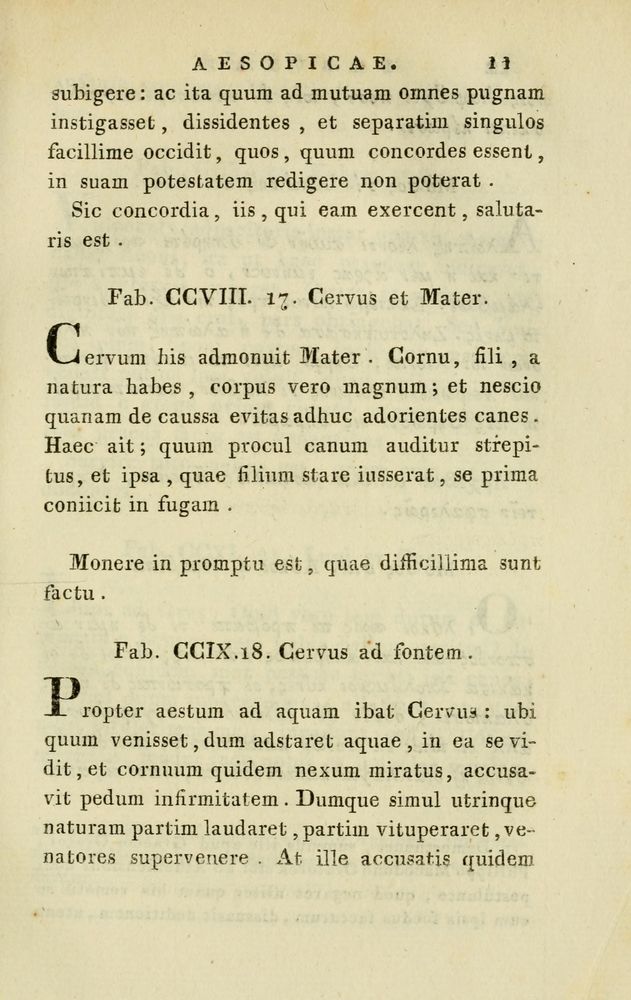 AESOPICAE. 11

subigere: ac ita quum ad mutuam omnes pugnam instigasset, dissidentes, et separatim singulos facillime occidit, quos, quum concordes essent, in suam potestatem redigere non poterat.

Sic concordia, iis, qui eam exercent, salutaris est.

Fab. CCVIII. 17. Cervus et Mater.

Cervum his admonuit Mater. Cornu, fili, a natura habes, corpus vero magnum; et nescio quanam de caussa evitas adhuc adorientes canes. Haec ait; quum procul canum auditur strepitus, et ipsa, quae filium stare iusserat, se prima coniicit in fugam.

Monere in promptu est, quae difficillima sunt factu.

Fab. CCIX. 18. Cervus ad fontem.

Propter aestum ad aquam ibat Cervus: ubi quum venisset, dum adstaret aquae, in ea se vidit, et cornuum quidem nexum miratus, accusavit pedum infirmitatem. Dumque simul utrinque naturam partim laudaret, partim vituperaret, venatores supervenere. At ille accusatis quidem